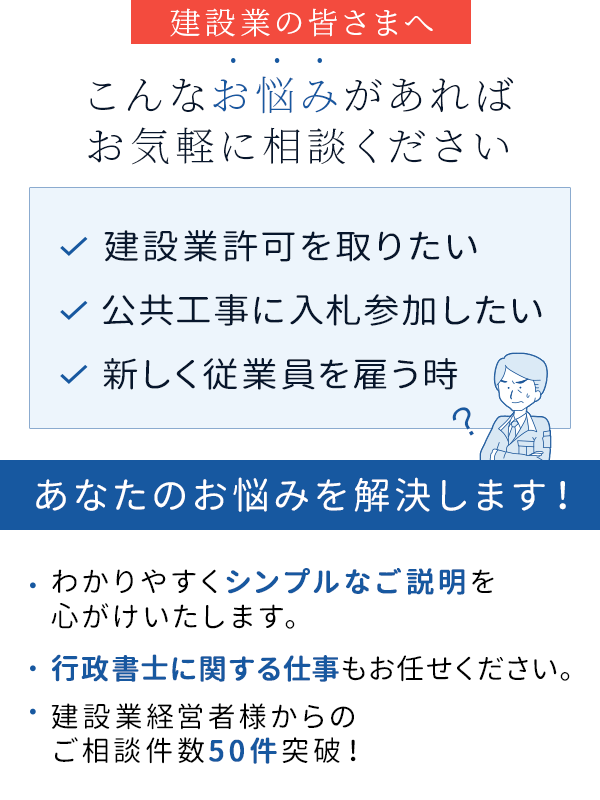 建設業の皆さまへ

こんなお悩みがあれば
お気軽に相談ください

✓ 建設業許可を取りたい
✓ 公共工事に入札参加したい
✓ 新しく従業員を雇う時

?

あなたのお悩みを解決します！

・わかりやすくシンプルなご説明を心がけいたします。
・行政書士に関する仕事もお任せください。
・建設業経営者様からのご相談件数50件突破！